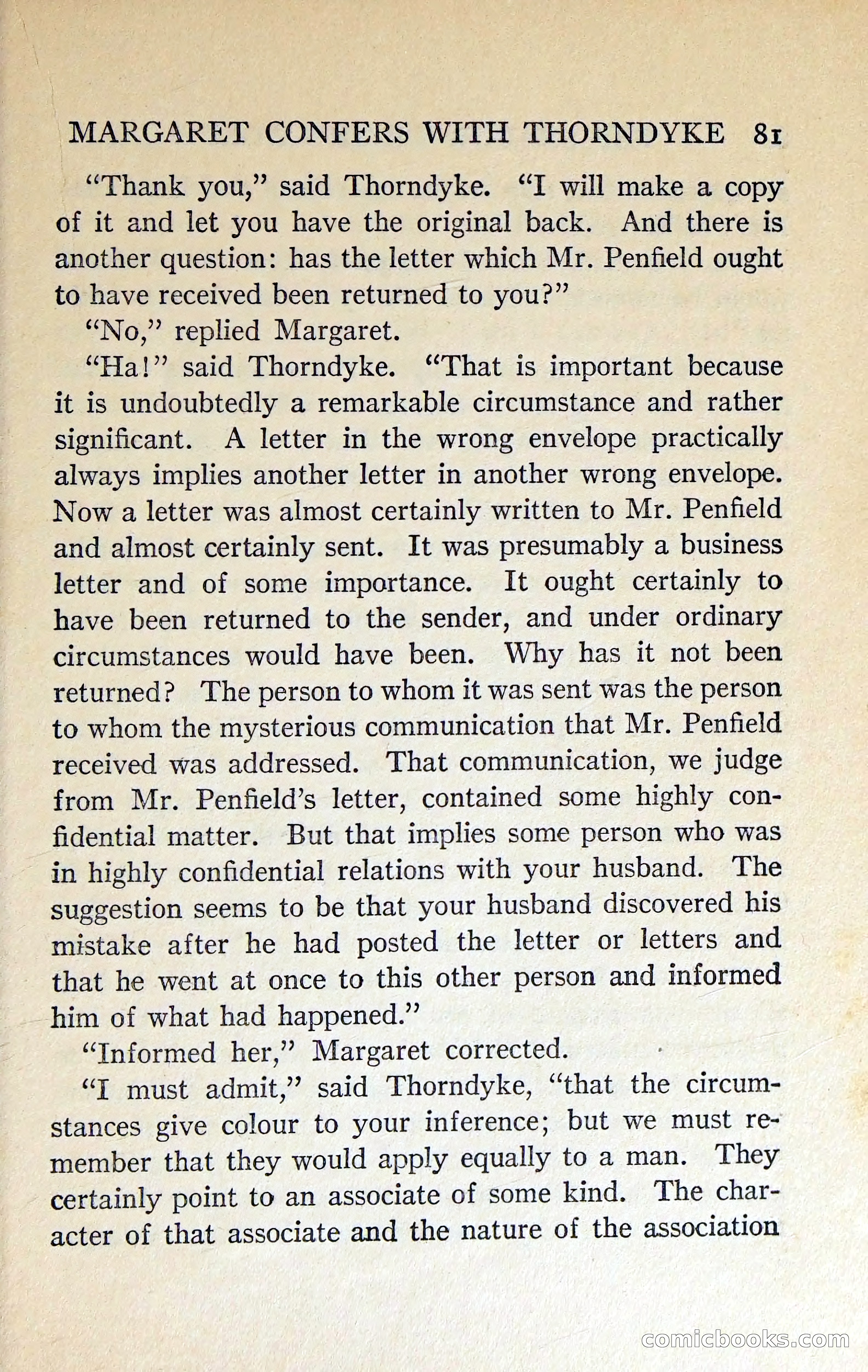 MARGARET CONFERS WITH THORNDYKE 81

"Thank you," said Thorndyke. "I will make a copy of it and let you have the original back. And there is another question: has the letter which Mr. Penfield ought to have received been returned to you?"

"No," replied Margaret.

"Ha!" said Thorndyke. "That is important because it is undoubtedly a remarkable circumstance and rather significant. A letter in the wrong envelope practically always implies another letter in another wrong envelope. Now a letter was almost certainly written to Mr. Penfield and almost certainly sent. It was presumably a business letter and of some importance. It ought certainly to have been returned to the sender, and under ordinary circumstances would have been. Why has it not been returned? The person to whom it was sent was the person to whom the mysterious communication that Mr. Penfield received was addressed. That communication, we judge from Mr. Penfield's letter, contained some highly confidential matter. But that implies some person who was in highly confidential relations with your husband. The suggestion seems to be that your husband discovered his mistake after he had posted the letter or letters and that he went at once to this other person and informed him of what had happened."

"Informed her," Margaret corrected.

"I must admit," said Thorndyke, "that the circumstances give colour to your inference; but we must remember that they would apply equally to a man. They certainly point to an associate of some kind. The character of that associate and the nature of the association

comicbooks.com